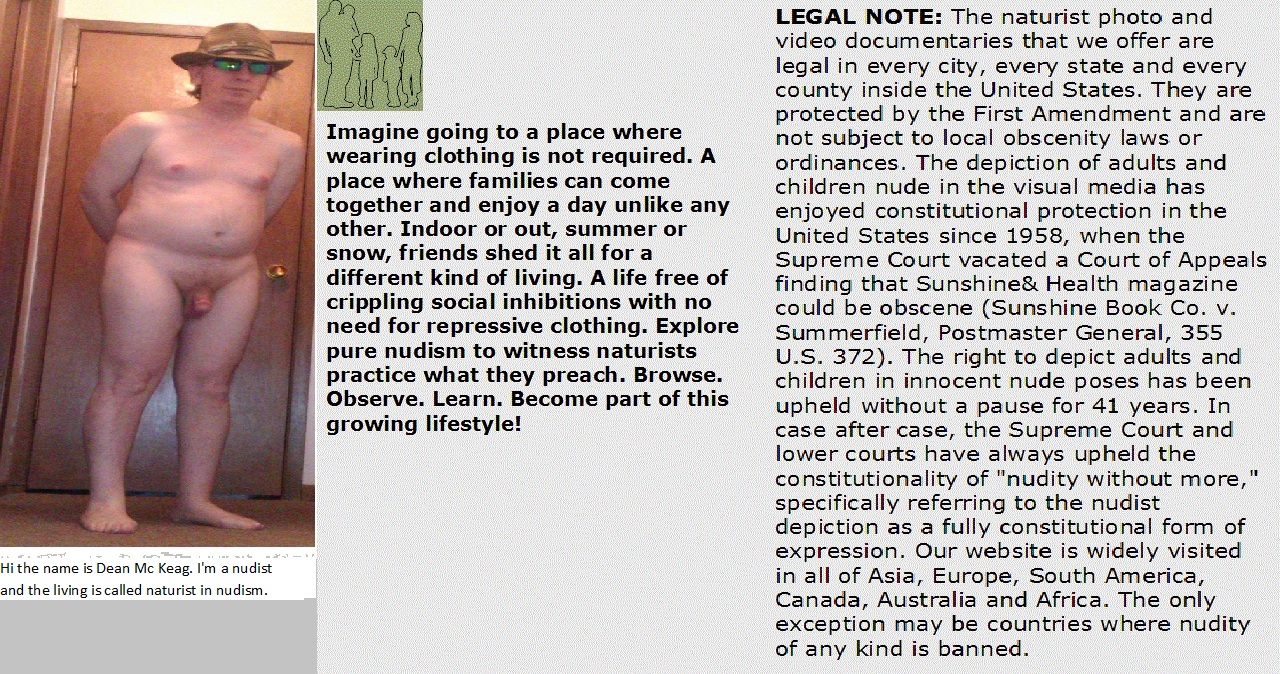 Hi the name is Dean Mc Keag. I'm a nudist and the living is called naturist in nudism.

Imagine going to a place where wearing clothing is not required. A place where families can come together and enjoy a day unlike any other. Indoor or out, summer or snow, friends shed it all for a different kind of living. A life free of crippling social inhibitions with no need for repressive clothing. Explore pure nudism to witness naturists practice what they preach. Browse. Observe. Learn. Become part of this growing lifestyle!

LEGAL NOTE: The naturist photo and video documentaries that we offer are legal in every city, every state and every county inside the United States. They are protected by the First Amendment and are not subject to local obscenity laws or ordinances. The depiction of adults and children nude in the visual media has enjoyed constitutional protection in the United States since 1958, when the Supreme Court vacated a Court of Appeals finding that Sunshine& Health magazine could be obscene (Sunshine Book Co. v. Summerfield, Postmaster General, 355 U.S. 372). The right to depict adults and children in innocent nude poses has been upheld without a pause for 41 years. In case after case, the Supreme Court and lower courts have always upheld the constitutionality of "nudity without more," specifically referring to the nudist depiction as a fully constitutional form of expression. Our website is widely visited in all of Asia, Europe, South America, Canada, Australia and Africa. The only exception may be countries where nudity of any kind is banned.